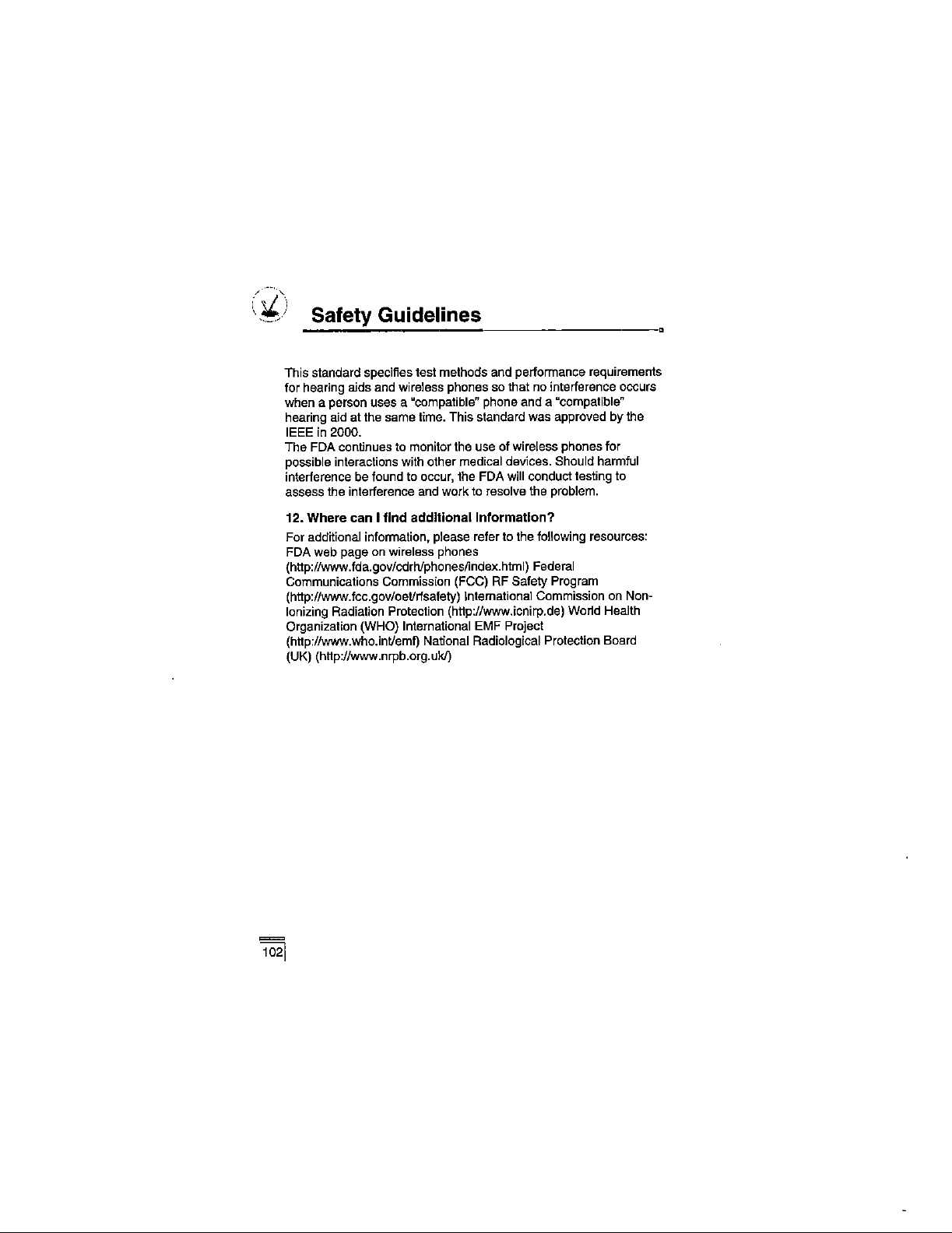 Safety Guidelines

This standard specifies test methods and performance requirements for hearing aids and wireless phones so that no interference occurs when a person uses a "compatible" phone and a "compatible" hearing aid at the same time. This standard was approved by the IEEE in 2000.
The FDA continues to monitor the use of wireless phones for possible interactions with other medical devices. Should harmful interference be found to occur, the FDA will conduct testing to assess the interference and work to resolve the problem.

12. Where can I find additional information?

For additional information, please refer to the following resources: FDA web page on wireless phones (http://www.fda.gov/cdrh/phones/index.html) Federal Communications Commission (FCC) RF Safety Program (http://www.fcc.gov/oet/rfsafety) International Commission on Non-Ionizing Radiation Protection (http://www.icnirp.de) World Health Organization (WHO) International EMF Project (http://www.who.int/emf) National Radiological Protection Board (UK) (http://www.nrpb.org.uk/)

102